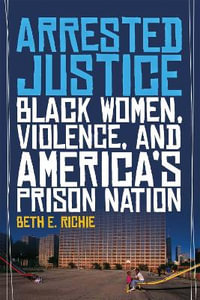 ARRESTED JUSTICE
BLACK WOMEN, VIOLENCE, AND AMERICA'S PRISON NATION
BETH E. RICHIE